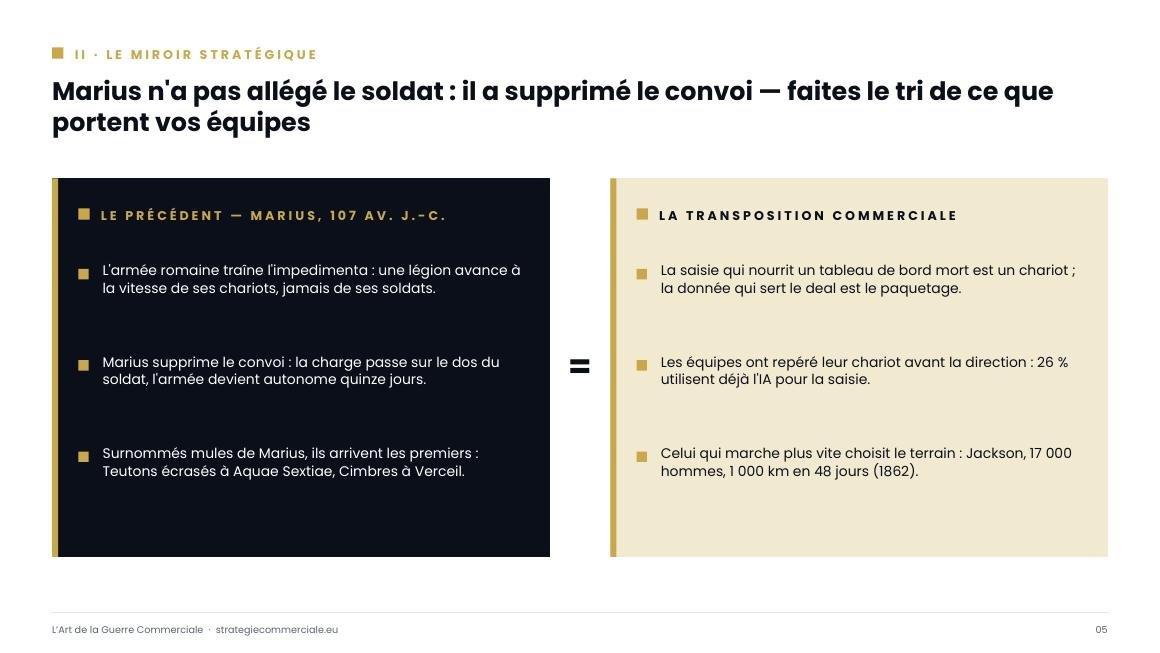 II · LE MIROIR STRATÉGIQUE

Marius n'a pas allégé le soldat : il a supprimé le convoi — faites le tri de ce que portent vos équipes

LE PRÉCÉDENT — MARIUS, 107 AV. J.-C.

L'armée romaine traîne l'impedimenta : une légion avance à la vitesse de ses chariots, jamais de ses soldats.

Marius supprime le convoi : la charge passe sur le dos du soldat, l'armée devient autonome quinze jours.

Surnommés mules de Marius, ils arrivent les premiers : Teutons écrasés à Aquae Sextiae, Cimbres à Verceil.

=

LA TRANSPOSITION COMMERCIALE

La saisie qui nourrit un tableau de bord mort est un chariot ; la donnée qui sert le deal est le paquetage.

Les équipes ont repéré leur chariot avant la direction : 26 % utilisent déjà l'IA pour la saisie.

Celui qui marche plus vite choisit le terrain : Jackson, 17 000 hommes, 1 000 km en 48 jours (1862).

L'Art de la Guerre Commerciale · strategiecommerciale.eu

05